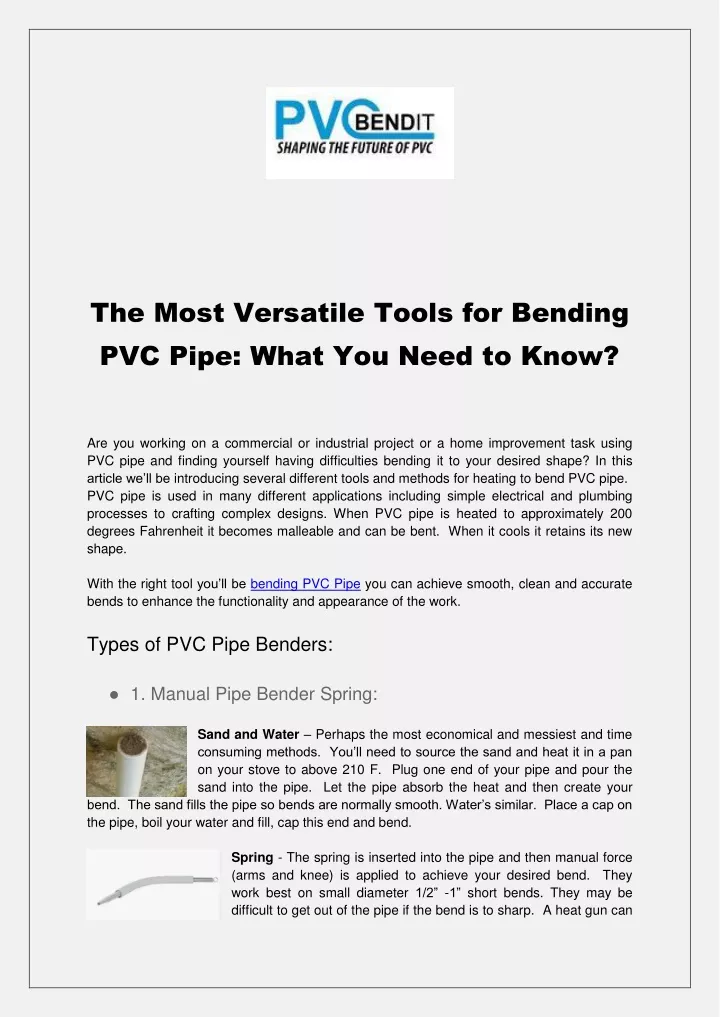 PVC BENDIT
SHAPING THE FUTURE OF PVC

The Most Versatile Tools for Bending PVC Pipe: What You Need to Know?

Are you working on a commercial or industrial project or a home improvement task using PVC pipe and finding yourself having difficulties bending it to your desired shape? In this article we'll be introducing several different tools and methods for heating to bend PVC pipe. PVC pipe is used in many different applications including simple electrical and plumbing processes to crafting complex designs. When PVC pipe is heated to approximately 200 degrees Fahrenheit it becomes malleable and can be bent. When it cools it retains its new shape.

With the right tool you'll be bending PVC Pipe you can achieve smooth, clean and accurate bends to enhance the functionality and appearance of the work.

Types of PVC Pipe Benders:

● 1. Manual Pipe Bender Spring:

Sand and Water – Perhaps the most economical and messiest and time consuming methods. You'll need to source the sand and heat it in a pan on your stove to above 210 F. Plug one end of your pipe and pour the sand into the pipe. Let the pipe absorb the heat and then create your bend. The sand fills the pipe so bends are normally smooth. Water's similar. Place a cap on the pipe, boil your water and fill, cap this end and bend.

Spring - The spring is inserted into the pipe and then manual force (arms and knee) is applied to achieve your desired bend. They work best on small diameter 1/2" -1" short bends. They may be difficult to get out of the pipe if the bend is to sharp. A heat gun can